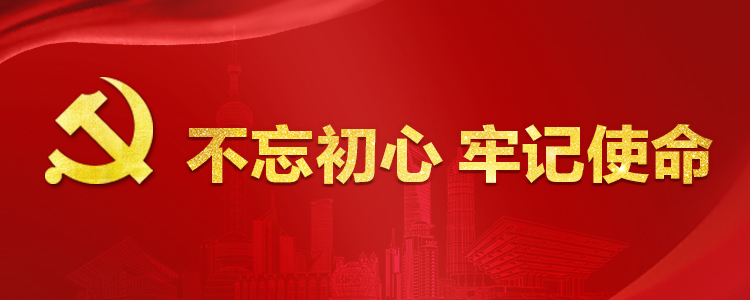 不忘初心 牢记使命